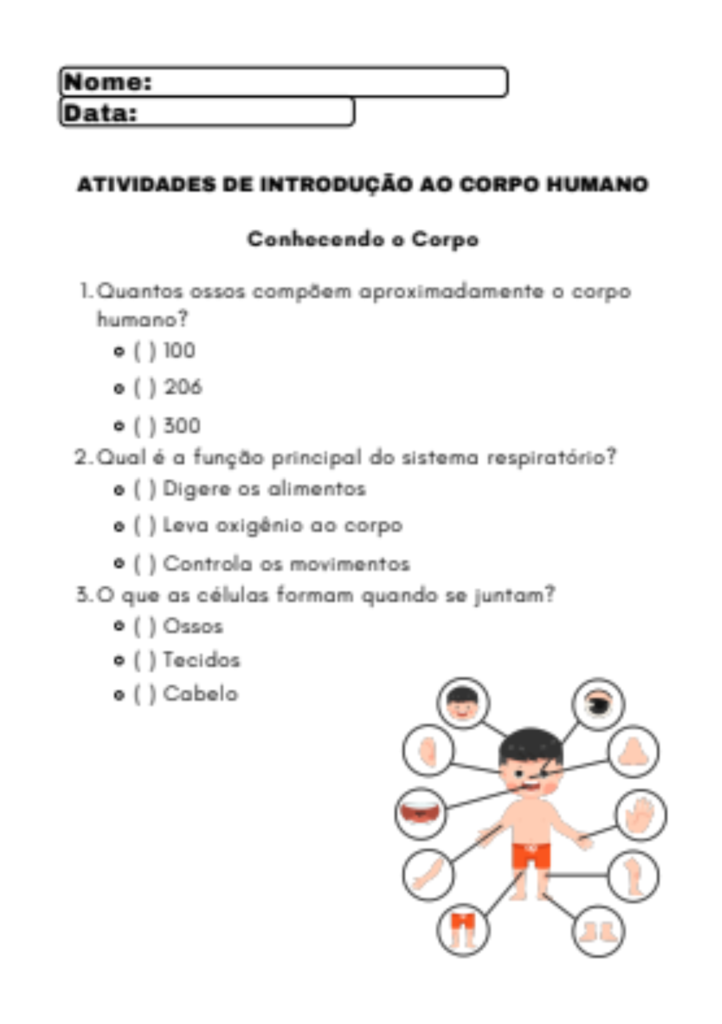 Nome:
Data:

ATIVIDADES DE INTRODUÇÃO AO CORPO HUMANO

Conhecendo o Corpo

1. Quantos ossos compõem aproximadamente o corpo humano?
• ( ) 100
• ( ) 206
• ( ) 300
2. Qual é a função principal do sistema respiratório?
• ( ) Digere os alimentos
• ( ) Leva oxigênio ao corpo
• ( ) Controla os movimentos
3. O que as células formam quando se juntam?
• ( ) Ossos
• ( ) Tecidos
• ( ) Cabelo